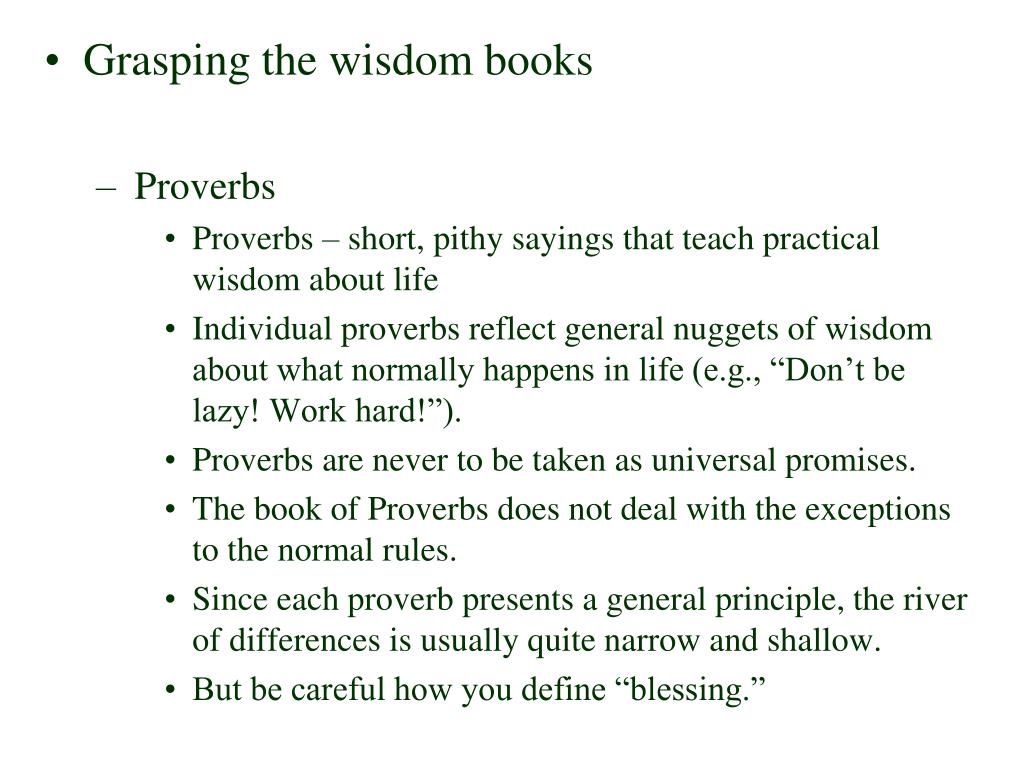 • Grasping the wisdom books

– Proverbs

• Proverbs – short, pithy sayings that teach practical wisdom about life

• Individual proverbs reflect general nuggets of wisdom about what normally happens in life (e.g., “Don’t be lazy! Work hard!”).

• Proverbs are never to be taken as universal promises.

• The book of Proverbs does not deal with the exceptions to the normal rules.

• Since each proverb presents a general principle, the river of differences is usually quite narrow and shallow.

• But be careful how you define “blessing.”